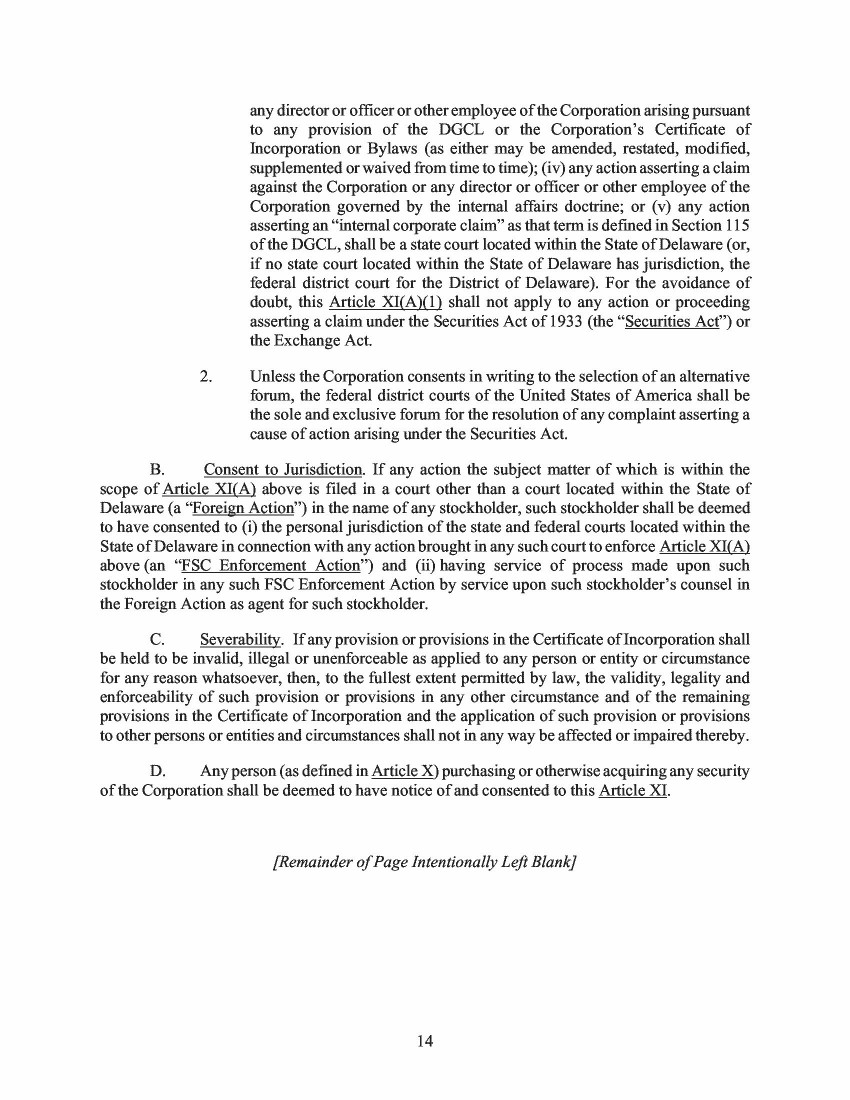 any director or officer or other employee of the Corporation arising pursuant to any provision of the DGCL or the Corporation's Certificate of Incorporation or Bylaws (as either may be amended, restated, modified, supplemented or waived from time to time); (iv) any action asserting a claim against the Corporation or any director or officer or other employee of the Corporation governed by the internal affairs doctrine; or (v) any action asserting an "internal corporate claim" as that term is defined in Section 115 of the DGCL, shall be a state court located within the State of Delaware (or, if no state court located within the State of Delaware has jurisdiction, the federal district court for the District of Delaware). For the avoidance of doubt, this Article XI(A)(1) shall not apply to any action or proceeding asserting a claim under the Securities Act of 1933 (the "Securities Act") or the Exchange Act.

2. Unless the Corporation consents in writing to the selection of an alternative forum, the federal district courts of the United States of America shall be the sole and exclusive forum for the resolution of any complaint asserting a cause of action arising under the Securities Act.

B. Consent to Jurisdiction. If any action the subject matter of which is within the scope of Article XI(A) above is filed in a court other than a court located within the State of Delaware (a "Foreign Action") in the name of any stockholder, such stockholder shall be deemed to have consented to (i) the personal jurisdiction of the state and federal courts located within the State of Delaware in connection with any action brought in any such court to enforce Article XI(A) above (an "FSC Enforcement Action") and (ii) having service of process made upon such stockholder in any such FSC Enforcement Action by service upon such stockholder's counsel in the Foreign Action as agent for such stockholder.

C. Severability. If any provision or provisions in the Certificate of Incorporation shall be held to be invalid, illegal or unenforceable as applied to any person or entity or circumstance for any reason whatsoever, then, to the fullest extent permitted by law, the validity, legality and enforceability of such provision or provisions in any other circumstance and of the remaining provisions in the Certificate of Incorporation and the application of such provision or provisions to other persons or entities and circumstances shall not in any way be affected or impaired thereby.

D. Any person (as defined in Article X) purchasing or otherwise acquiring any security of the Corporation shall be deemed to have notice of and consented to this Article XI.

[Remainder of Page Intentionally Left Blank]

14